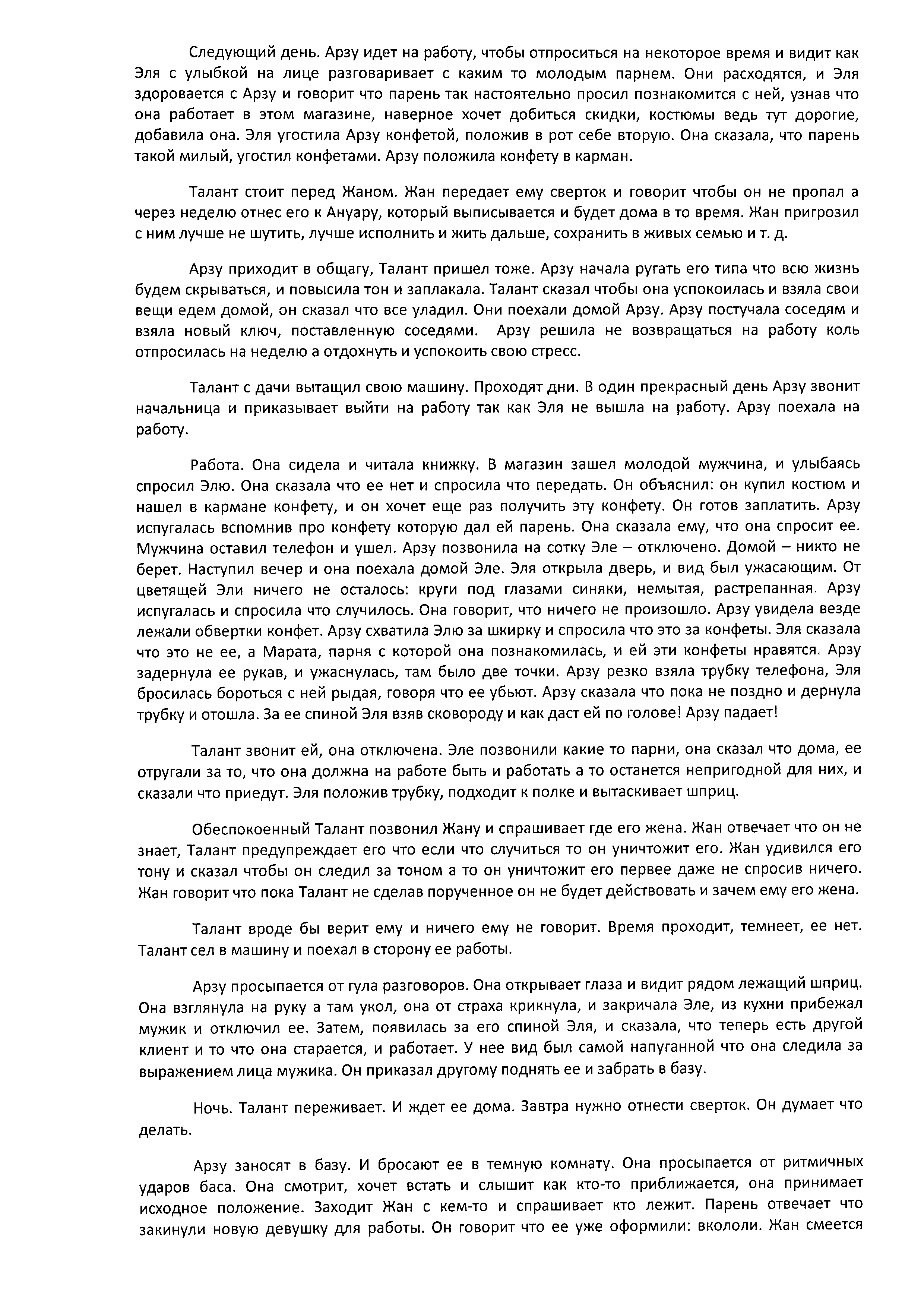 Следующий день. Арзу идет на работу, чтобы отпроситься на некоторое время и видит как Эля с улыбкой на лице разговаривает с каким то молодым парнем. Они расходятся, и Эля здоровается с Арзу и говорит что парень так настоятельно просил познакомится с ней, узнав что она работает в этом магазине, наверное хочет добиться скидки, костюмы ведь тут дорогие, добавила она. Эля угостила Арзу конфетой, положив в рот себе вторую. Она сказала, что парень такой милый, угостил конфетами. Арзу положила конфету в карман.

Талант стоит перед Жаном. Жан передает ему сверток и говорит чтобы он не пропал а через неделю отнес его к Ануару, который выписывается и будет дома в то время. Жан пригрозил с ним лучше не шутить, лучше исполнить и жить дальше, сохранить в живых семью и т. д.

Арзу приходит в общагу, Талант пришел тоже. Арзу начала ругать его типа что всю жизнь будем скрываться, и повысила тон и заплакала. Талант сказал чтобы она успокоилась и взяла свои вещи едем домой, он сказал что все уладил. Они поехали домой Арзу. Арзу постучала соседям и взяла новый ключ, поставленную соседями. Арзу решила не возвращаться на работу коль отпросилась на неделю а отдохнуть и успокоить свою стресс.

Талант с дачи вытащил свою машину. Проходят дни. В один прекрасный день Арзу звонит начальница и приказывает выйти на работу так как Эля не вышла на работу. Арзу поехала на работу.

Работа. Она сидела и читала книжку. В магазин зашел молодой мужчина, и улыбаясь спросил Элю. Она сказала что ее нет и спросила что передать. Он объяснил: он купил костюм и нашел в кармане конфету, и он хочет еще раз получить эту конфету. Он готов заплатить. Арзу испугалась вспомнив про конфету которую дал ей парень. Она сказала ему, что она спросит ее. Мужчина оставил телефон и ушел. Арзу позвонила на сотку Эле – отключено. Домой – никто не берет. Наступил вечер и она поехала домой Эле. Эля открыла дверь, и вид был ужасающим. От цветящей Эли ничего не осталось: круги под глазами синяки, немытая, растрепанная. Арзу испугалась и спросила что случилось. Она говорит, что ничего не произошло. Арзу увидела везде лежали обвертки конфет. Арзу схватила Элю за шкирку и спросила что это за конфеты. Эля сказала что это не ее, а Марата, парня с которой она познакомилась, и ей эти конфеты нравятся. Арзу задернула ее рукав, и ужаснулась, там было две точки. Арзу резко взяла трубку телефона, Эля бросилась бороться с ней рыдая, говоря что ее убьют. Арзу сказала что пока не поздно и дернула трубку и отошла. За ее спиной Эля взяв сковороду и как даст ей по голове! Арзу падает!

Талант звонит ей, она отключена. Эле позвонили какие то парни, она сказал что дома, ее отругали за то, что она должна на работе быть и работать а то останется непригодной для них, и сказали что приедут. Эля положив трубку, подходит к полке и вытаскивает шприц.

Обеспокоенный Талант позвонил Жану и спрашивает где его жена. Жан отвечает что он не знает, Талант предупреждает его что если что случиться то он уничтожит его. Жан удивился его тону и сказал чтобы он следил за тоном а то он уничтожит его первее даже не спросив ничего. Жан говорит что пока Талант не сделав порученное он не будет действовать и зачем ему его жена.

Талант вроде бы верит ему и ничего ему не говорит. Время проходит, темнеет, ее нет. Талант сел в машину и поехал в сторону ее работы.

Арзу просыпается от гула разговоров. Она открывает глаза и видит рядом лежащий шприц. Она взглянула на руку а там укол, она от страха крикнула, и закричала Эле, из кухни прибежал мужик и отключил ее. Затем, появилась за его спиной Эля, и сказала, что теперь есть другой клиент и то что она старается, и работает. У нее вид был самой напуганной что она следила за выражением лица мужика. Он приказал другому поднять ее и забрать в базу.

Ночь. Талант переживает. И ждет ее дома. Завтра нужно отнести сверток. Он думает что делать.

Арзу заносят в базу. И бросают ее в темную комнату. Она просыпается от ритмичных ударов баса. Она смотрит, хочет встать и слышит как кто-то приближается, она принимает исходное положение. Заходит Жан с кем-то и спрашивает кто лежит. Парень отвечает что закинули новую девушку для работы. Он говорит что ее уже оформили: вкололи. Жан смеется